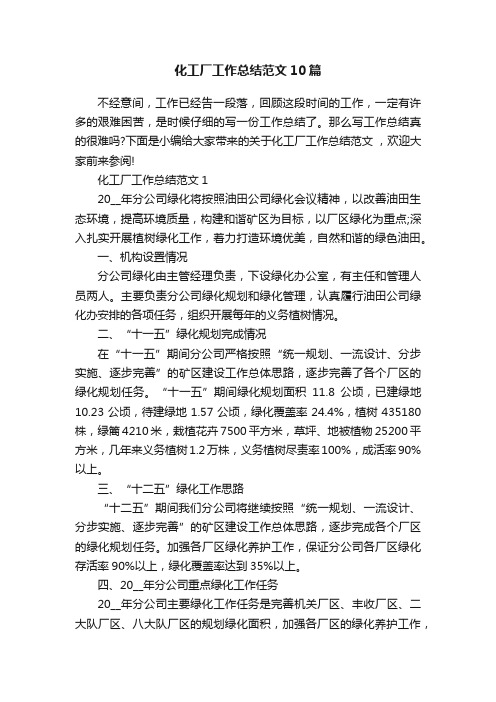 化工厂工作总结范文10篇

不经意间，工作已经告一段落，回顾这段时间的工作，一定有许多的艰难困苦，是时候仔细的写一份工作总结了。那么写工作总结真的很难吗?下面是小编给大家带来的关于化工厂工作总结范文，欢迎大家前来参阅!

化工厂工作总结范文1

20__年分公司绿化将按照油田公司绿化会议精神，以改善油田生态环境，提高环境质量，构建和谐矿区为目标，以厂区绿化为重点;深入扎实开展植树绿化工作，着力打造环境优美，自然和谐的绿色油田。

一、机构设置情况

分公司绿化由主管经理负责，下设绿化办公室，有主任和管理人员两人。主要负责分公司绿化规划和绿化管理，认真履行油田公司绿化办安排的各项任务，组织开展每年的义务植树情况。

二、“十一五”绿化规划完成情况

在“十一五”期间分公司严格按照“统一规划、一流设计、分步实施、逐步完善”的矿区建设工作总体思路，逐步完善了各个厂区的绿化规划任务。“十一五”期间绿化规划面积 11.8 公顷，已建绿地 10.23 公顷，待建绿地 1.57 公顷，绿化覆盖率 24.4%，植树 435180 株，绿篱4210米，栽植花卉7500平方米，草坪、地被植物25200平方米，几年来义务植树1.2万株，义务植树尽责率100%，成活率90%以上。

三、“十二五”绿化工作思路

“十二五”期间我们分公司将继续按照“统一规划、一流设计、分步实施、逐步完善”的矿区建设工作总体思路，逐步完成各个厂区的绿化规划任务。加强各厂区绿化养护工作，保证分公司各厂区绿化存活率90%以上，绿化覆盖率达到35%以上。

四、20__年分公司重点绿化工作任务

20__年分公司主要绿化工作任务是完善机关厂区、丰收厂区、二大队厂区、八大队厂区的规划绿化面积，加强各厂区的绿化养护工作，